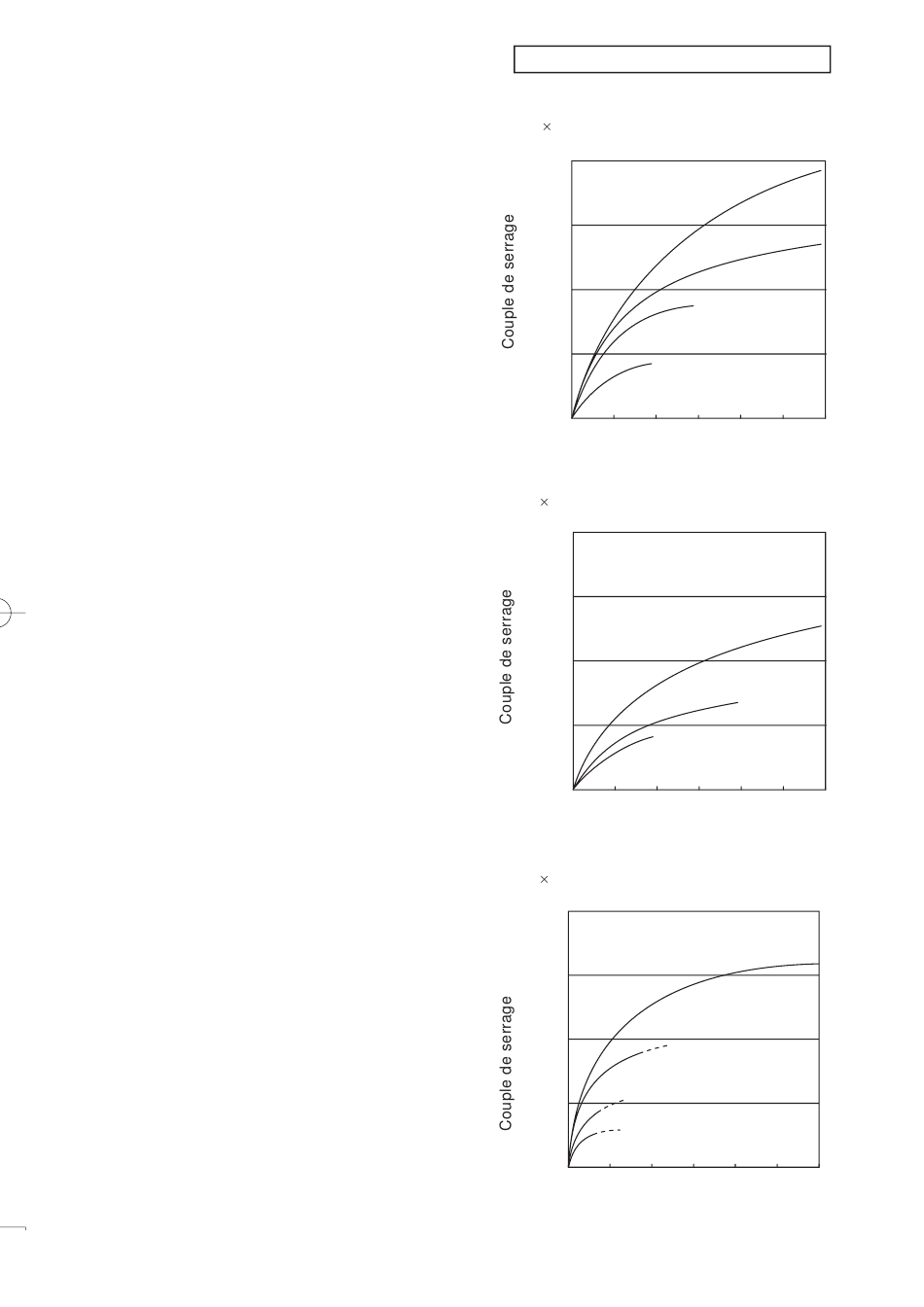 ×

Couple de serrage

×

Couple de serrage

×

Couple de serrage